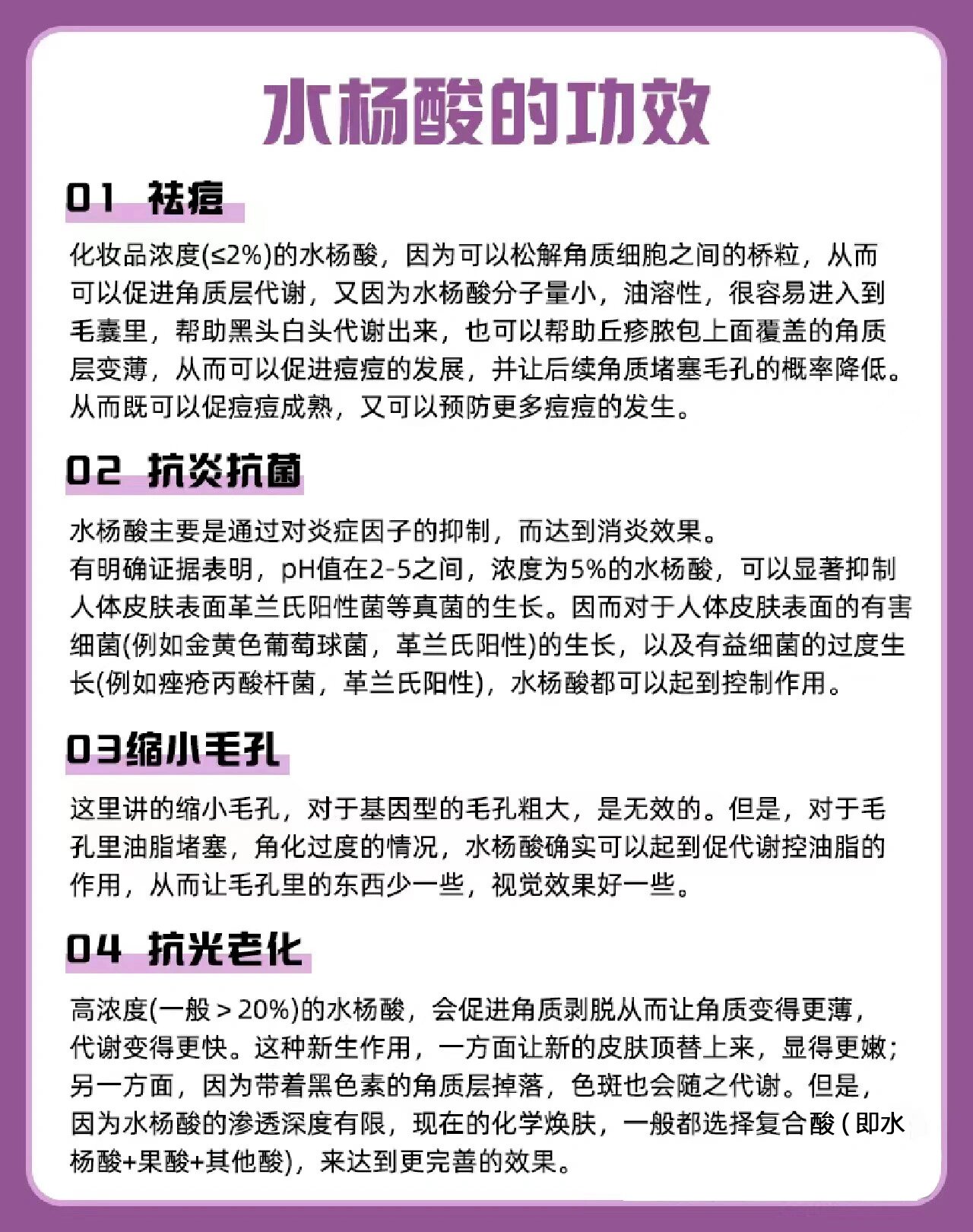 水杨酸的功效

01 祛痘

化妆品浓度(≤2%)的水杨酸，因为可以松解角质细胞之间的桥粒，从而可以促进角质层代谢，又因为水杨酸分子量小，油溶性，很容易进入到毛囊里，帮助黑头白头代谢出来，也可以帮助丘疹脓包上面覆盖的角质层变薄，从而可以促进痘痘的发展，并让后续角质堵塞毛孔的概率降低。从而既可以促痘痘成熟，又可以预防更多痘痘的发生。

02 抗炎抗菌

水杨酸主要是通过对炎症因子的抑制，而达到消炎效果。
有明确证据表明，pH值在2-5之间，浓度为5%的水杨酸，可以显著抑制人体皮肤表面革兰氏阳性菌等真菌的生长。因而对于人体皮肤表面的有害细菌(例如金黄色葡萄球菌，革兰氏阳性)的生长，以及有益细菌的过度生长(例如痤疮丙酸杆菌，革兰氏阳性)，水杨酸都可以起到控制作用。

03缩小毛孔

这里讲的缩小毛孔，对于基因型的毛孔粗大，是无效的。但是，对于毛孔里油脂堵塞，角化过度的情况，水杨酸确实可以起到促代谢控油脂的作用，从而让毛孔里的东西少一些，视觉效果好一些。

04 抗光老化

高浓度(一般＞20%)的水杨酸，会促进角质剥脱从而让角质变得更薄，代谢变得更快。这种新生作用，一方面让新的皮肤顶替上来，显得更嫩；另一方面，因为带着黑色素的角质层掉落，色斑也会随之代谢。但是，因为水杨酸的渗透深度有限，现在的化学焕肤，一般都选择复合酸（即水杨酸+果酸+其他酸)，来达到更完善的效果。